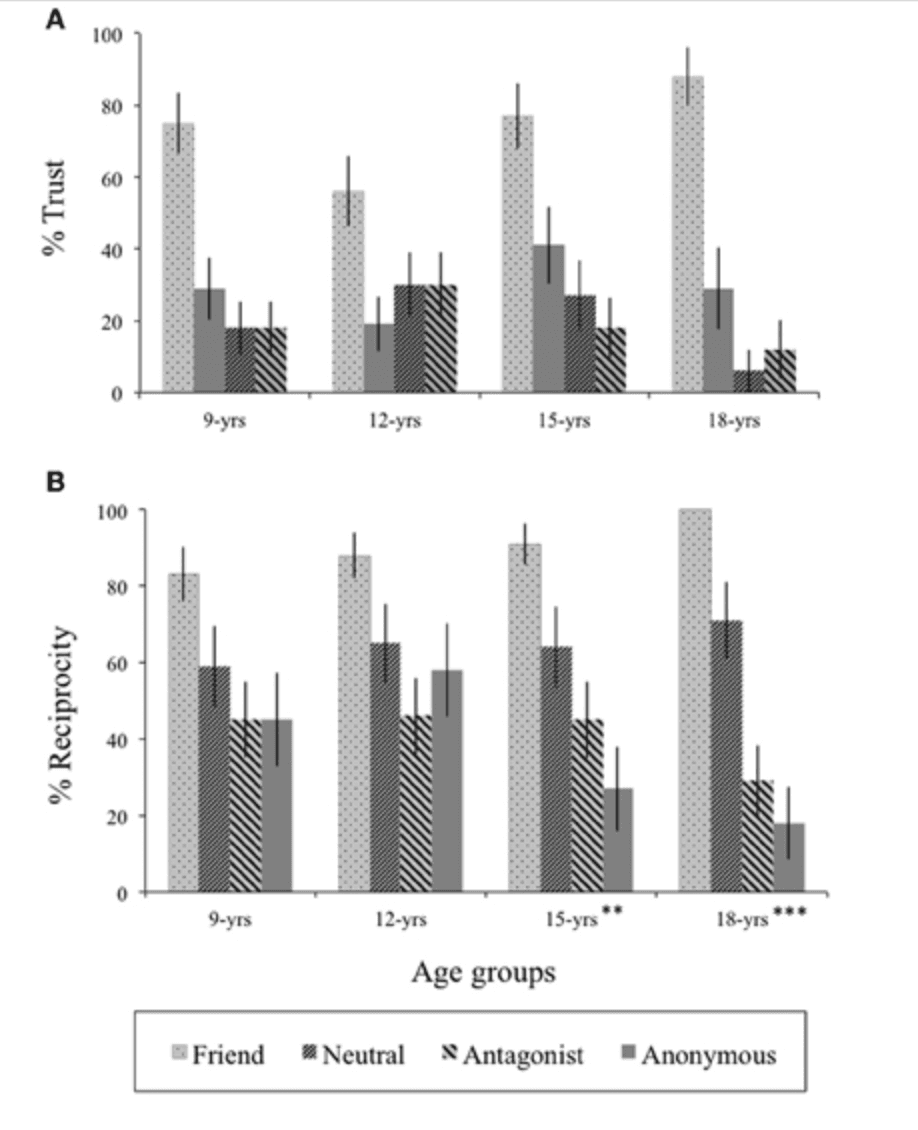 A

% Trust

100
80
60
40
20
0

9-yrs
12-yrs
15-yrs
18-yrs

B

% Reciprocity

100
80
60
40
20
0

9-yrs
12-yrs
15-yrs **
18-yrs ***

Age groups

Friend Neutral Antagonist Anonymous